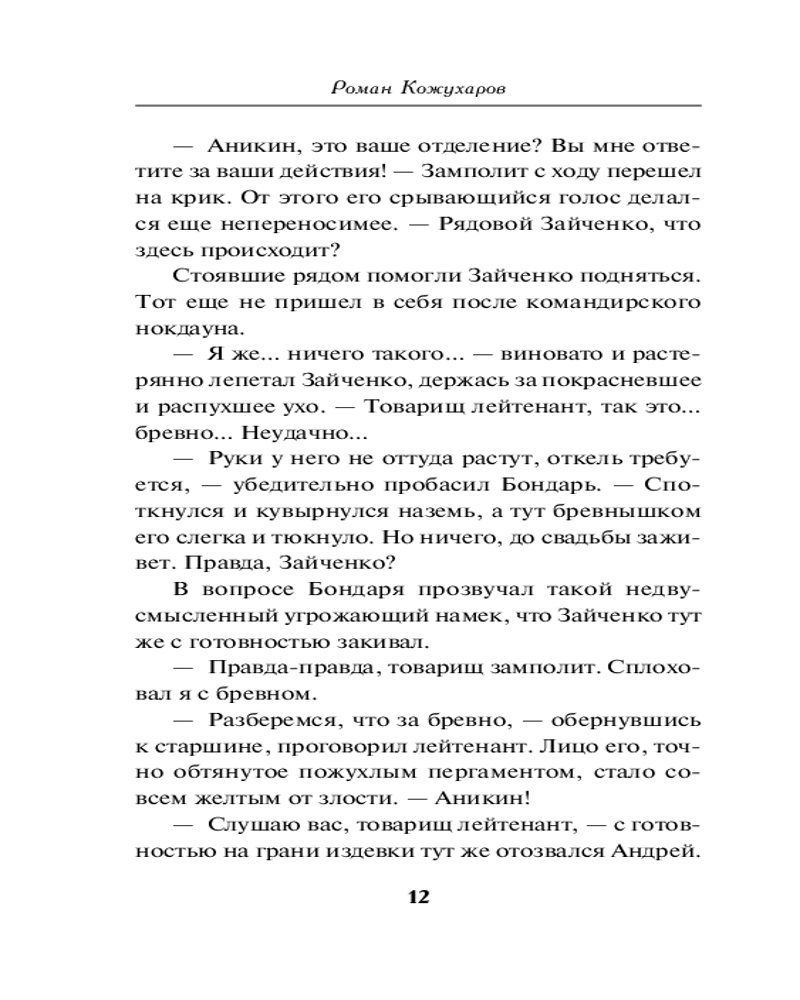 Роман Кожухаров

— Аникин, это ваше отделение? Вы мне ответите за ваши действия! — Замполит с ходу перешел на крик. От этого его срывающийся голос делался еще непереносимее. — Рядовой Зайченко, что здесь происходит?

Стоявшие рядом помогли Зайченко подняться. Тот еще не пришел в себя после командирского нокдауна.

— Я же... ничего такого... — виновато и растерянно лепетал Зайченко, держась за покрасневшее и распухшее ухо. — Товарищ лейтенант, так это... бревно... Неудачно...

— Руки у него не оттуда растут, откель требуется, — убедительно пробасил Бондарь. — Споткнулся и кувырнулся наземь, а тут бревнышком его слегка и тюкнуло. Но ничего, до свадьбы заживет. Правда, Зайченко?

В вопросе Бондаря прозвучал такой недвусмысленный угрожающий намек, что Зайченко тут же с готовностью закивал.

— Правда-правда, товарищ замполит. Сплоховал я с бревном.

— Разберемся, что за бревно, — обернувшись к старшине, проговорил лейтенант. Лицо его, точно обтянутое пожухлым пергаментом, стало совсем желтым от злости. — Аникин!

— Слушаю вас, товарищ лейтенант, — с готовностью на грани издевки тут же отозвался Андрей.

12